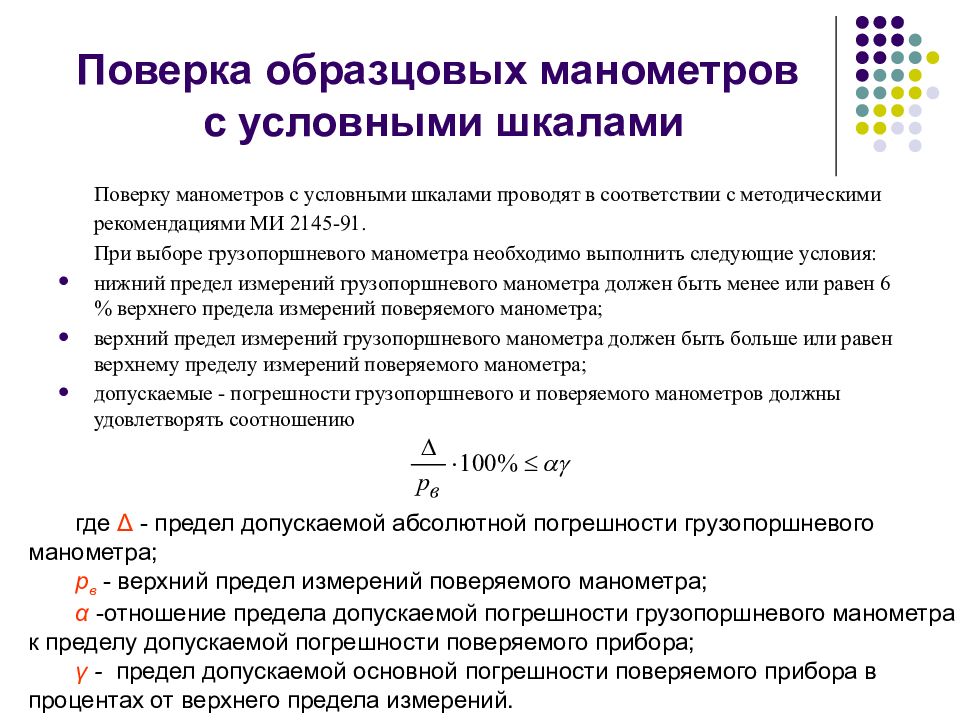 Поверка образцовых манометров с условными шкалами

Поверку манометров с условными шкалами проводят в соответствии с методическими рекомендациями МИ 2145-91.

При выборе грузопоршневого манометра необходимо выполнить следующие условия:

• нижний предел измерений грузопоршневого манометра должен быть менее или равен 6 % верхнего предела измерений поверяемого манометра;

• верхний предел измерений грузопоршневого манометра должен быть больше или равен верхнему пределу измерений поверяемого манометра;

• допускаемые - погрешности грузопоршневого и поверяемого манометров должны удовлетворять соотношению

$\frac{\Delta}{p_в} \cdot 100\% \leq \alpha\gamma$

где Δ - предел допускаемой абсолютной погрешности грузопоршневого манометра;

$p_в$ - верхний предел измерений поверяемого манометра;

α -отношение предела допускаемой погрешности грузопоршневого манометра к пределу допускаемой погрешности поверяемого прибора;

γ - предел допускаемой основной погрешности поверяемого прибора в процентах от верхнего предела измерений.